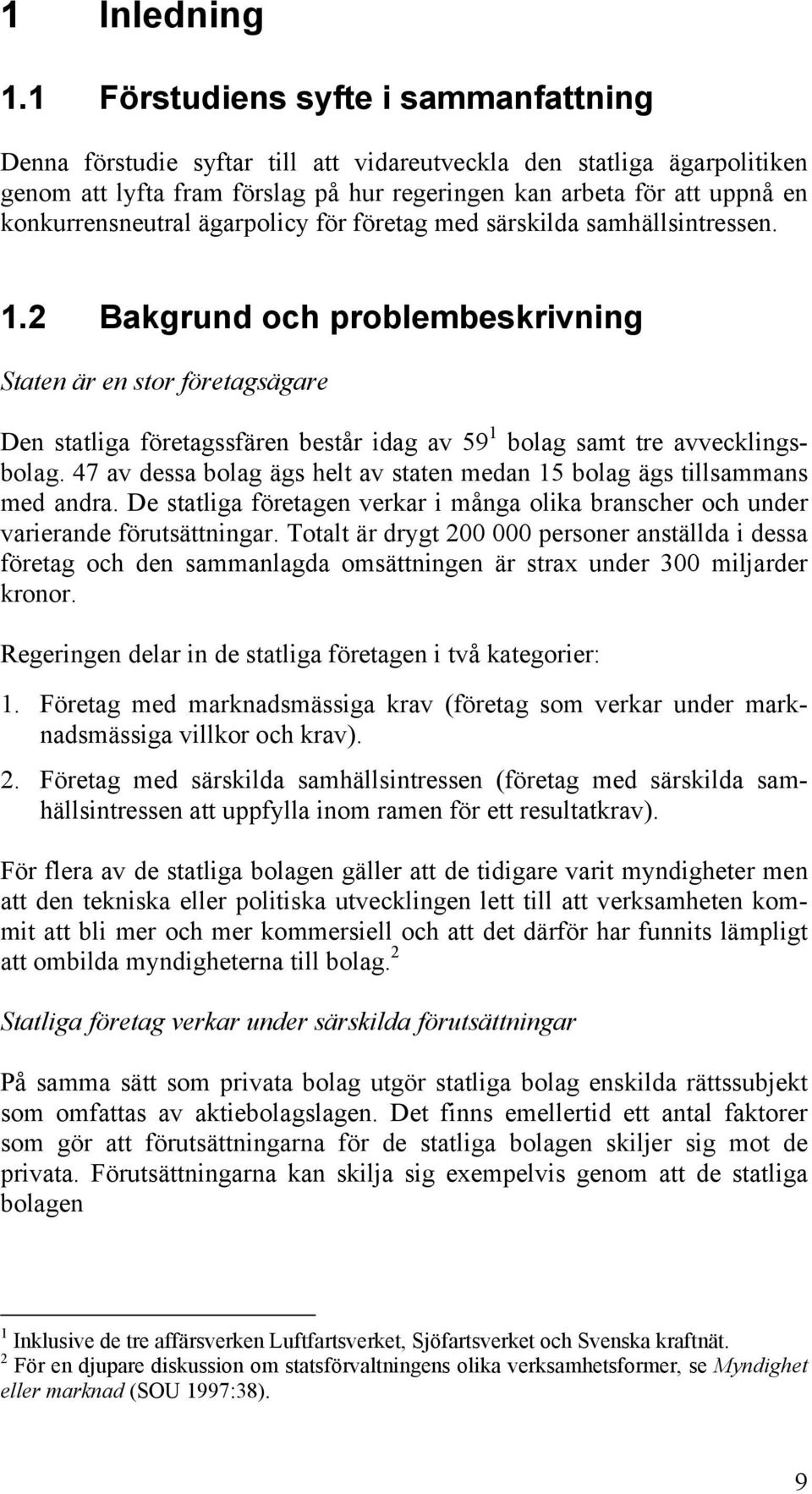 1 Inledning

1.1 Förstudiens syfte i sammanfattning

Denna förstudie syftar till att vidareutveckla den statliga ägarpolitiken genom att lyfta fram förslag på hur regeringen kan arbeta för att uppnå en konkurrensneutral ägarpolicy för företag med särskilda samhällsintressen.

1.2 Bakgrund och problembeskrivning

Staten är en stor företagsägare

Den statliga företagssfären består idag av 59$^1$ bolag samt tre avvecklingsbolag. 47 av dessa bolag ägs helt av staten medan 15 bolag ägs tillsammans med andra. De statliga företagen verkar i många olika branscher och under varierande förutsättningar. Totalt är drygt 200 000 personer anställda i dessa företag och den sammanlagda omsättningen är strax under 300 miljarder kronor.

Regeringen delar in de statliga företagen i två kategorier:

1. Företag med marknadsmässiga krav (företag som verkar under marknadsmässiga villkor och krav).

2. Företag med särskilda samhällsintressen (företag med särskilda samhällsintressen att uppfylla inom ramen för ett resultatkrav).

För flera av de statliga bolagen gäller att de tidigare varit myndigheter men att den tekniska eller politiska utvecklingen lett till att verksamheten kommit att bli mer och mer kommersiell och att det därför har funnits lämpligt att ombilda myndigheterna till bolag.$^2$

Statliga företag verkar under särskilda förutsättningar

På samma sätt som privata bolag utgör statliga bolag enskilda rättssubjekt som omfattas av aktiebolagslagen. Det finns emellertid ett antal faktorer som gör att förutsättningarna för de statliga bolagen skiljer sig mot de privata. Förutsättningarna kan skilja sig exempelvis genom att de statliga bolagen

$^1$ Inklusive de tre affärsverken Luftfartsverket, Sjöfartsverket och Svenska kraftnät.
$^2$ För en djupare diskussion om statsförvaltningens olika verksamhetsformer, se Myndighet eller marknad (SOU 1997:38).

9